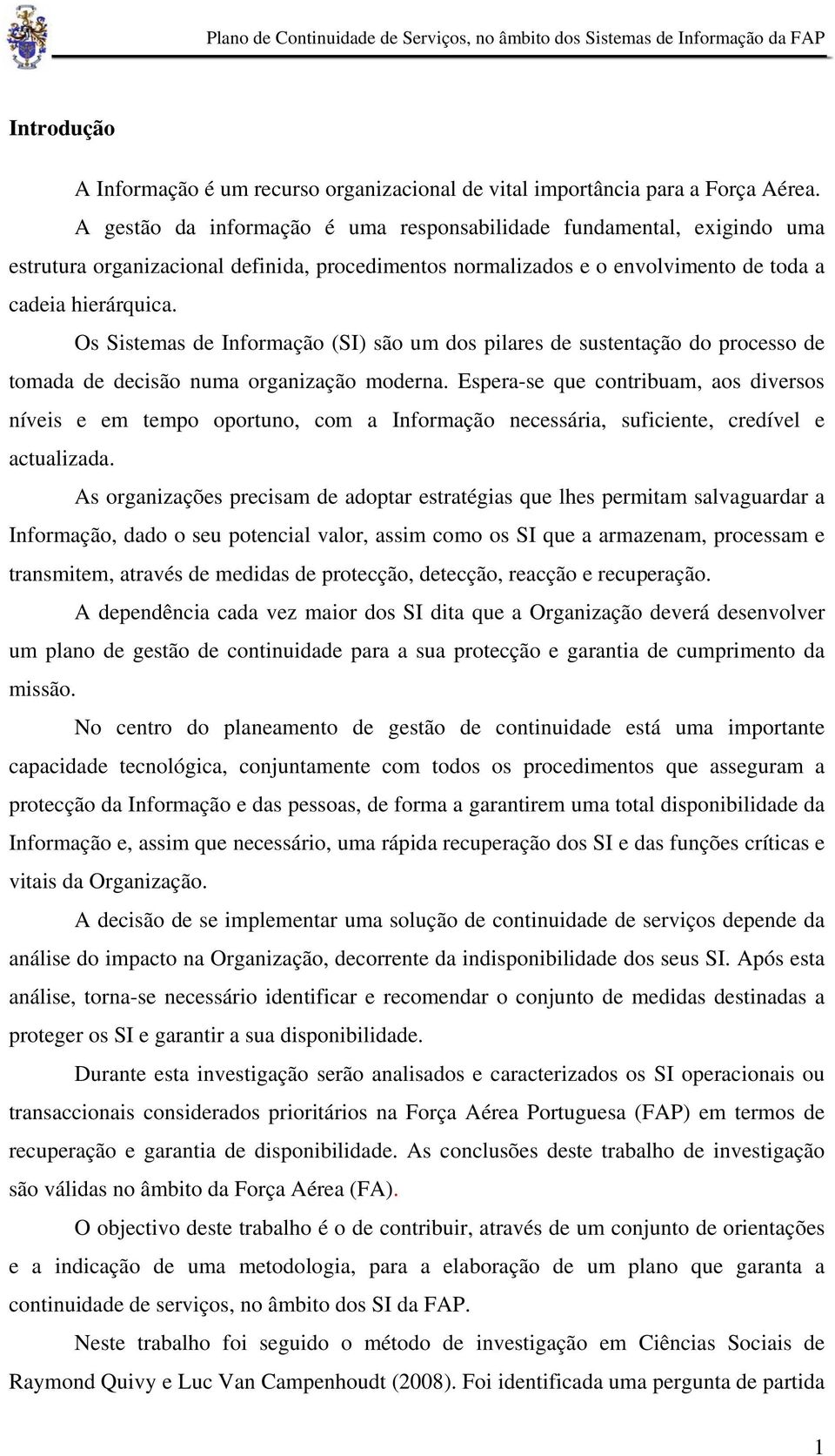 Plano de Continuidade de Serviços, no âmbito dos Sistemas de Informação da FAP

Introdução

A Informação é um recurso organizacional de vital importância para a Força Aérea. A gestão da informação é uma responsabilidade fundamental, exigindo uma estrutura organizacional definida, procedimentos normalizados e o envolvimento de toda a cadeia hierárquica.

Os Sistemas de Informação (SI) são um dos pilares de sustentação do processo de tomada de decisão numa organização moderna. Espera-se que contribuam, aos diversos níveis e em tempo oportuno, com a Informação necessária, suficiente, credível e actualizada.

As organizações precisam de adoptar estratégias que lhes permitam salvaguardar a Informação, dado o seu potencial valor, assim como os SI que a armazenam, processam e transmitem, através de medidas de protecção, detecção, reacção e recuperação.

A dependência cada vez maior dos SI dita que a Organização deverá desenvolver um plano de gestão de continuidade para a sua protecção e garantia de cumprimento da missão.

No centro do planeamento de gestão de continuidade está uma importante capacidade tecnológica, conjuntamente com todos os procedimentos que asseguram a protecção da Informação e das pessoas, de forma a garantirem uma total disponibilidade da Informação e, assim que necessário, uma rápida recuperação dos SI e das funções críticas e vitais da Organização.

A decisão de se implementar uma solução de continuidade de serviços depende da análise do impacto na Organização, decorrente da indisponibilidade dos seus SI. Após esta análise, torna-se necessário identificar e recomendar o conjunto de medidas destinadas a proteger os SI e garantir a sua disponibilidade.

Durante esta investigação serão analisados e caracterizados os SI operacionais ou transaccionais considerados prioritários na Força Aérea Portuguesa (FAP) em termos de recuperação e garantia de disponibilidade. As conclusões deste trabalho de investigação são válidas no âmbito da Força Aérea (FA).

O objectivo deste trabalho é o de contribuir, através de um conjunto de orientações e a indicação de uma metodologia, para a elaboração de um plano que garanta a continuidade de serviços, no âmbito dos SI da FAP.

Neste trabalho foi seguido o método de investigação em Ciências Sociais de Raymond Quivy e Luc Van Campenhoudt (2008). Foi identificada uma pergunta de partida

1